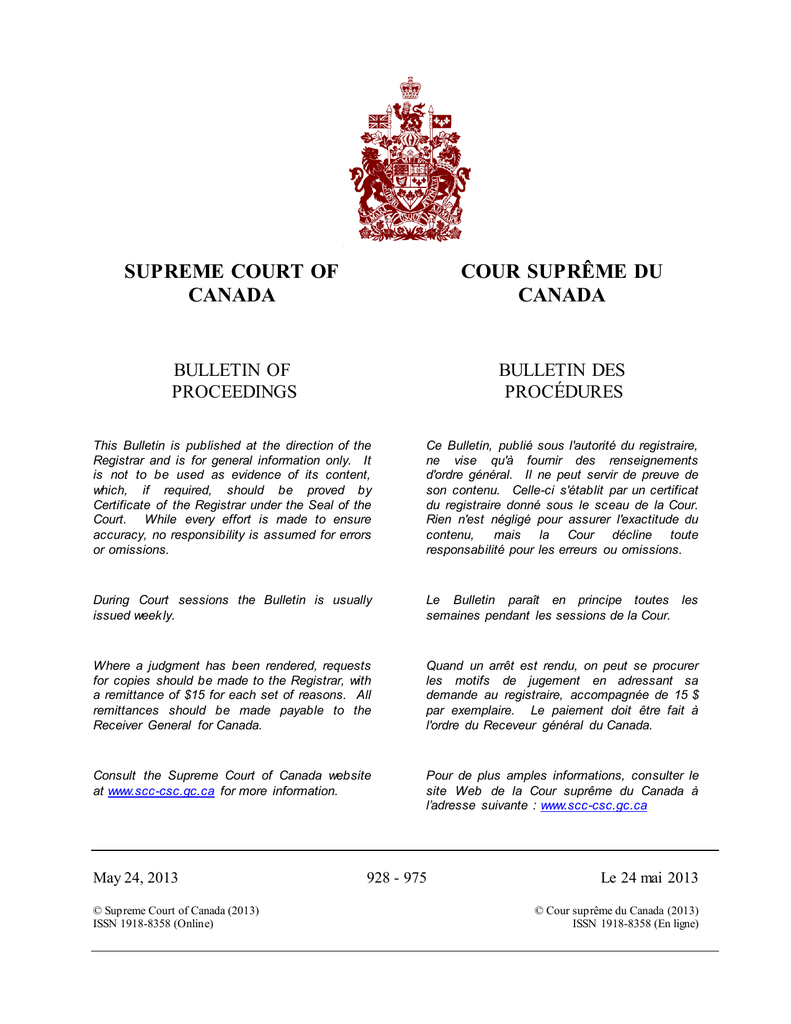 SUPREME COURT OF CANADA

BULLETIN OF PROCEEDINGS

This Bulletin is published at the direction of the Registrar and is for general information only. It is not to be used as evidence of its content, which, if required, should be proved by Certificate of the Registrar under the Seal of the Court. While every effort is made to ensure accuracy, no responsibility is assumed for errors or omissions.

During Court sessions the Bulletin is usually issued weekly.

Where a judgment has been rendered, requests for copies should be made to the Registrar, with a remittance of $15 for each set of reasons. All remittances should be made payable to the Receiver General for Canada.

Consult the Supreme Court of Canada website at www.scc-csc.gc.ca for more information.

COUR SUPRÊME DU CANADA

BULLETIN DES PROCÉDURES

Ce Bulletin, publié sous l'autorité du registraire, ne vise qu'à fournir des renseignements d'ordre général. Il ne peut servir de preuve de son contenu. Celle-ci s'établit par un certificat du registraire donné sous le sceau de la Cour. Rien n'est négligé pour assurer l'exactitude du contenu, mais la Cour décline toute responsabilité pour les erreurs ou omissions.

Le Bulletin paraît en principe toutes les semaines pendant les sessions de la Cour.

Quand un arrêt est rendu, on peut se procurer les motifs de jugement en adressant sa demande au registraire, accompagnée de 15 $ par exemplaire. Le paiement doit être fait à l'ordre du Receveur général du Canada.

Pour de plus amples informations, consulter le site Web de la Cour suprême du Canada à l'adresse suivante : www.scc-csc.gc.ca

May 24, 2013 928 - 975 Le 24 mai 2013

© Supreme Court of Canada (2013)
ISSN 1918-8358 (Online)

© Cour suprême du Canada (2013)
ISSN 1918-8358 (En ligne)